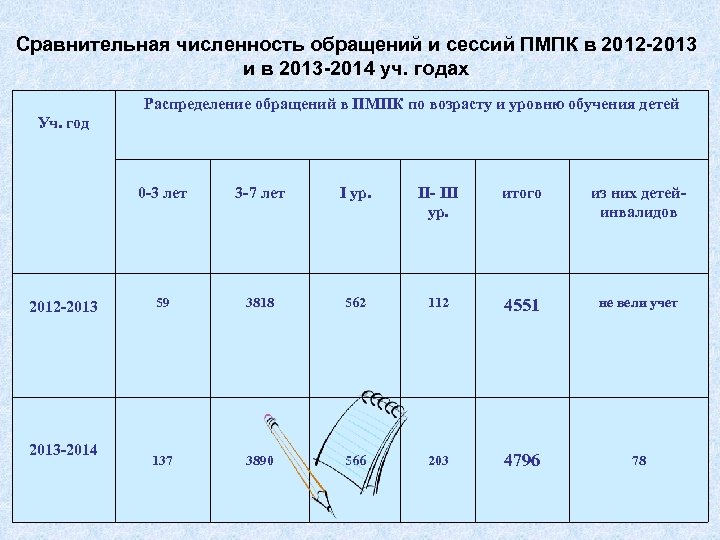 Сравнительная численность обращений и сессий ПМПК в 2012-2013 и в 2013-2014 уч. годах

| Уч. год | Распределение обращений в ПМПК по возрасту и уровню обучения детей | | | | | |
|---|---|---|---|---|---|---|
| | 0-3 лет | 3-7 лет | I ур. | II- III ур. | итого | из них детей-инвалидов |
| 2012-2013 | 59 | 3818 | 562 | 112 | 4551 | не вели учет |
| 2013-2014 | 137 | 3890 | 566 | 203 | 4796 | 78 |